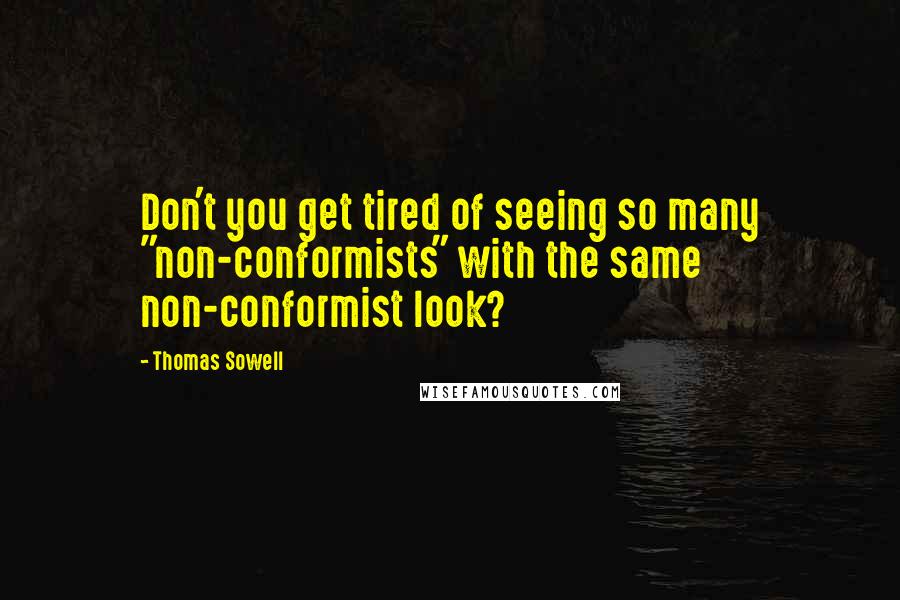 Don't you get tired of seeing so many "non-conformists" with the same non-conformist look?

- Thomas Sowell

WISEFAMOUSQUOTES.COM